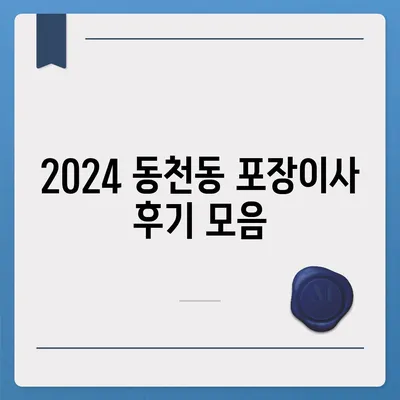 2024 동천동 포장이사 후기 모음